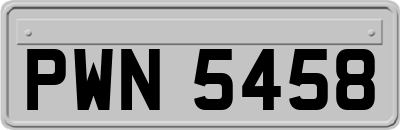 PWN 5458